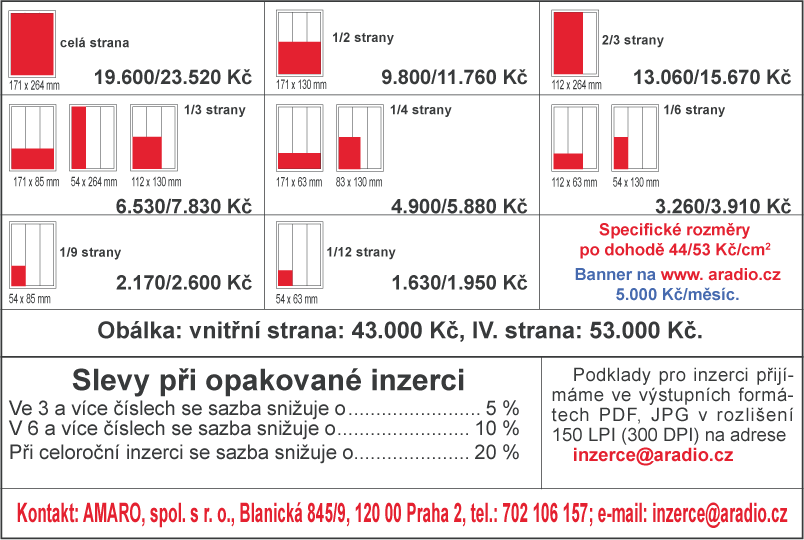 celá strana
171 x 264 mm
19.600/23.520 Kč

1/2 strany
171 x 130 mm
9.800/11.760 Kč

2/3 strany
112 x 264 mm
13.060/15.670 Kč

1/3 strany
171 x 85 mm
54 x 264 mm
112 x 130 mm
6.530/7.830 Kč

1/4 strany
171 x 63 mm
83 x 130 mm
4.900/5.880 Kč

1/6 strany
112 x 63 mm
54 x 130 mm
3.260/3.910 Kč

1/9 strany
54 x 85 mm
2.170/2.600 Kč

1/12 strany
54 x 63 mm
1.630/1.950 Kč

Specifické rozměry po dohodě 44/53 Kč/cm$^2$
Banner na www. aradio.cz
5.000 Kč/měsíc.

Obálka: vnitřní strana: 43.000 Kč, IV. strana: 53.000 Kč.

Slevy při opakované inzerci
Ve 3 a více číslech se sazba snižuje o........................ 5 %
V 6 a více číslech se sazba snižuje o........................ 10 %
Při celoroční inzerci se sazba snižuje o.................... 20 %

Podklady pro inzerci přijímáme ve výstupních formátech PDF, JPG v rozlišení 150 LPI (300 DPI) na adrese
inzerce@aradio.cz

Kontakt: AMARO, spol. s r. o., Blanická 845/9, 120 00 Praha 2, tel.: 702 106 157; e-mail: inzerce@aradio.cz